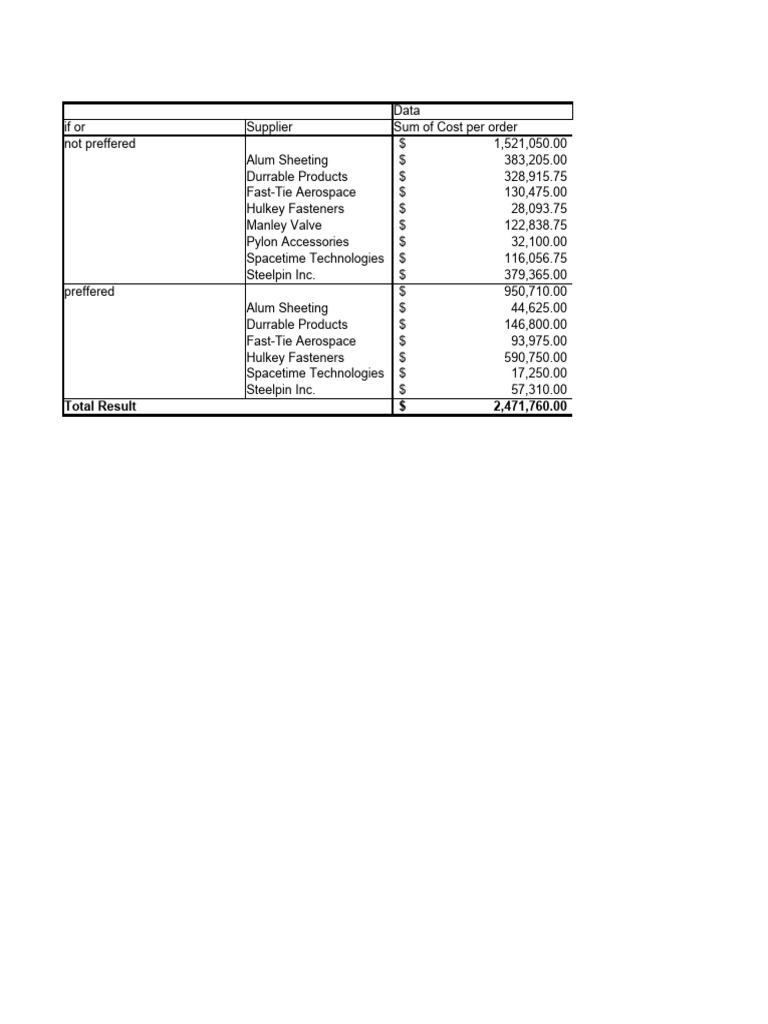 |  |  | Data |
|---|---|---|
| if or | Supplier | Sum of Cost per order |
| not preffered |  | $ 1,521,050.00 |
|  | Alum Sheeting | $ 383,205.00 |
|  | Durrable Products | $ 328,915.75 |
|  | Fast-Tie Aerospace | $ 130,475.00 |
|  | Hulkey Fasteners | $ 28,093.75 |
|  | Manley Valve | $ 122,838.75 |
|  | Pylon Accessories | $ 32,100.00 |
|  | Spacetime Technologies | $ 116,056.75 |
|  | Steelpin Inc. | $ 379,365.00 |
| preffered |  | $ 950,710.00 |
|  | Alum Sheeting | $ 44,625.00 |
|  | Durrable Products | $ 146,800.00 |
|  | Fast-Tie Aerospace | $ 93,975.00 |
|  | Hulkey Fasteners | $ 590,750.00 |
|  | Spacetime Technologies | $ 17,250.00 |
|  | Steelpin Inc. | $ 57,310.00 |
| Total Result |  | $ 2,471,760.00 |